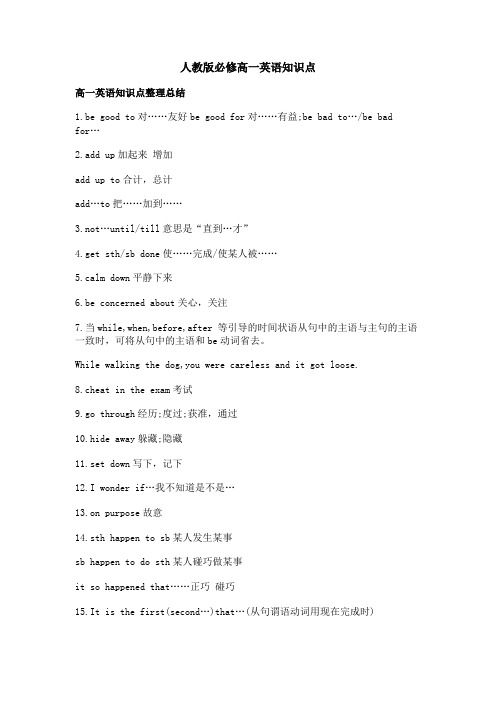 人教版必修高一英语知识点

高一英语知识点整理总结

1.be good to 对……友好 be good for 对……有益;be bad to…/be bad for…

2.add up 加起来 增加

add up to 合计，总计

add…to 把……加到……

3.not…until/till 意思是“直到…才”

4.get sth/sb done 使……完成/使某人被……

5.calm down 平静下来

6.be concerned about 关心，关注

7.当 while,when,before,after 等引导的时间状语从句中的主语与主句的主语一致时，可将从句中的主语和 be 动词省去。

While walking the dog,you were careless and it got loose.

8.cheat in the exam 考试

9.go through 经历;度过;获准，通过

10.hide away 躲藏;隐藏

11.set down 写下，记下

12.I wonder if…我不知道是不是…

13.on purpose 故意

14.sth happen to sb 某人发生某事

sb happen to do sth 某人碰巧做某事

it so happened that……正巧 碰巧

15.It is the first(second…)that…(从句谓语动词用现在完成时)